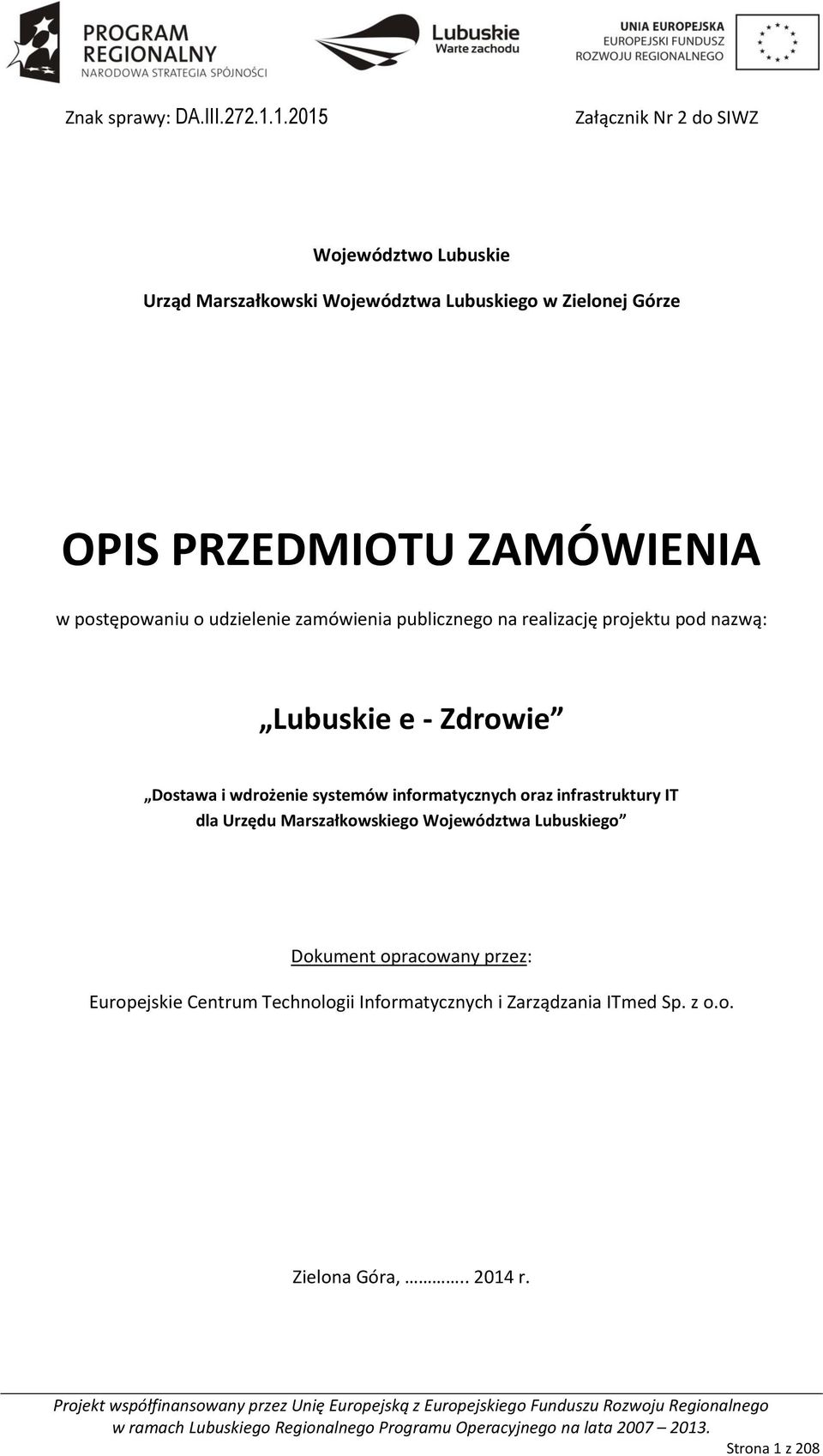 PROGRAM REGIONALNY
NARODOWA STRATEGIA SPÓJNOŚCI

Lubuskie
Warte zachodu

UNIA EUROPEJSKA
EUROPEJSKI FUNDUSZ
ROZWOJU REGIONALNEGO

Znak sprawy: DA.III.272.1.1.2015

Załącznik Nr 2 do SIWZ

Województwo Lubuskie

Urząd Marszałkowski Województwa Lubuskiego w Zielonej Górze

OPIS PRZEDMIOTU ZAMÓWIENIA

w postępowaniu o udzielenie zamówienia publicznego na realizację projektu pod nazwą:

„Lubuskie e - Zdrowie”

„Dostawa i wdrożenie systemów informatycznych oraz infrastruktury IT dla Urzędu Marszałkowskiego Województwa Lubuskiego”

Dokument opracowany przez:

Europejskie Centrum Technologii Informatycznych i Zarządzania ITmed Sp. z o.o.

Zielona Góra, ………….. 2014 r.

Projekt współfinansowany przez Unię Europejską z Europejskiego Funduszu Rozwoju Regionalnego w ramach Lubuskiego Regionalnego Programu Operacyjnego na lata 2007 – 2013.

Strona 1 z 208